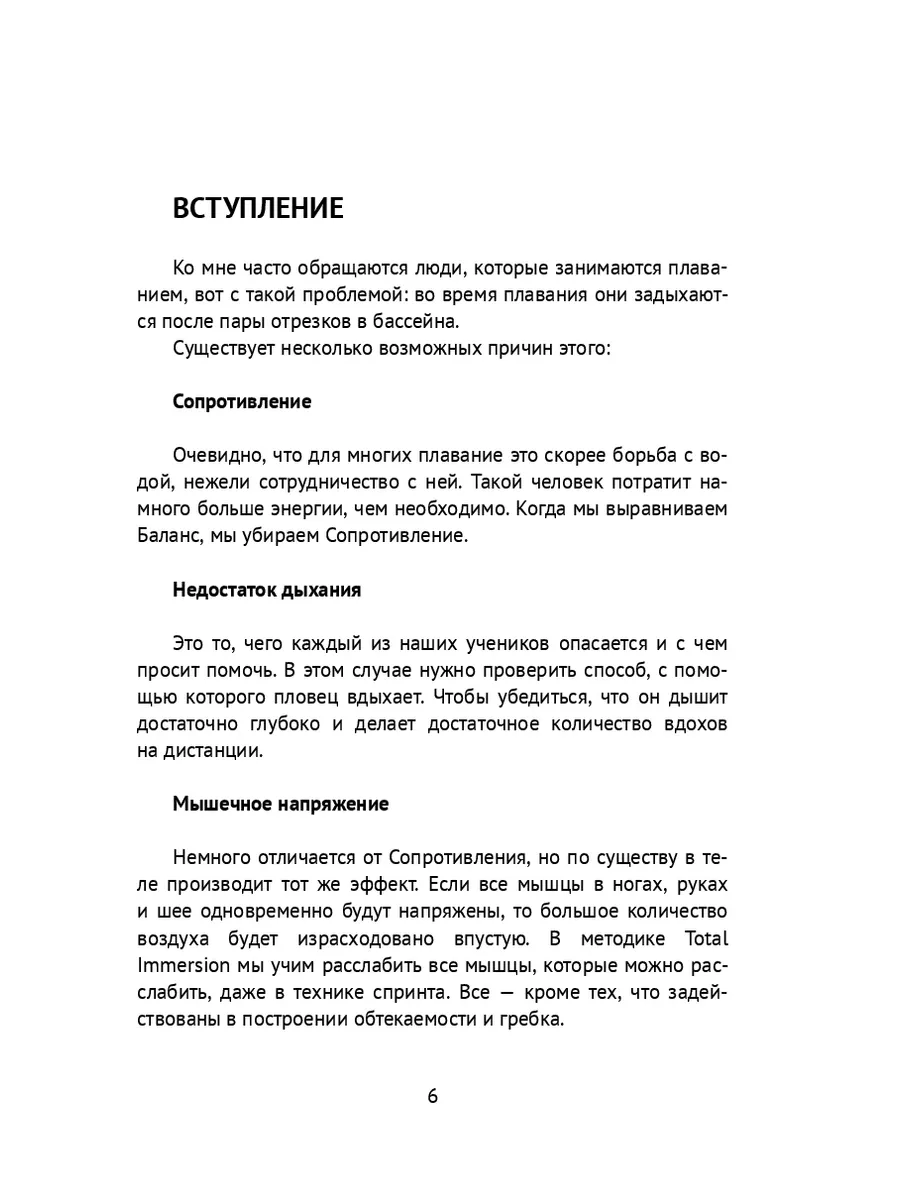 ВСТУПЛЕНИЕ

Ко мне часто обращаются люди, которые занимаются плаванием, вот с такой проблемой: во время плавания они задыхаются после пары отрезков в бассейна.
Существует несколько возможных причин этого:

Сопротивление

Очевидно, что для многих плавание это скорее борьба с водой, нежели сотрудничество с ней. Такой человек потратит намного больше энергии, чем необходимо. Когда мы выравниваем Баланс, мы убираем Сопротивление.

Недостаток дыхания

Это то, чего каждый из наших учеников опасается и с чем просит помочь. В этом случае нужно проверить способ, с помощью которого пловец вдыхает. Чтобы убедиться, что он дышит достаточно глубоко и делает достаточное количество вдохов на дистанции.

Мышечное напряжение

Немного отличается от Сопротивления, но по существу в теле производит тот же эффект. Если все мышцы в ногах, руках и шее одновременно будут напряжены, то большое количество воздуха будет израсходовано впустую. В методике Total Immersion мы учим расслабить все мышцы, которые можно расслабить, даже в технике спринта. Все — кроме тех, что задействованы в построении обтекаемости и гребка.

6